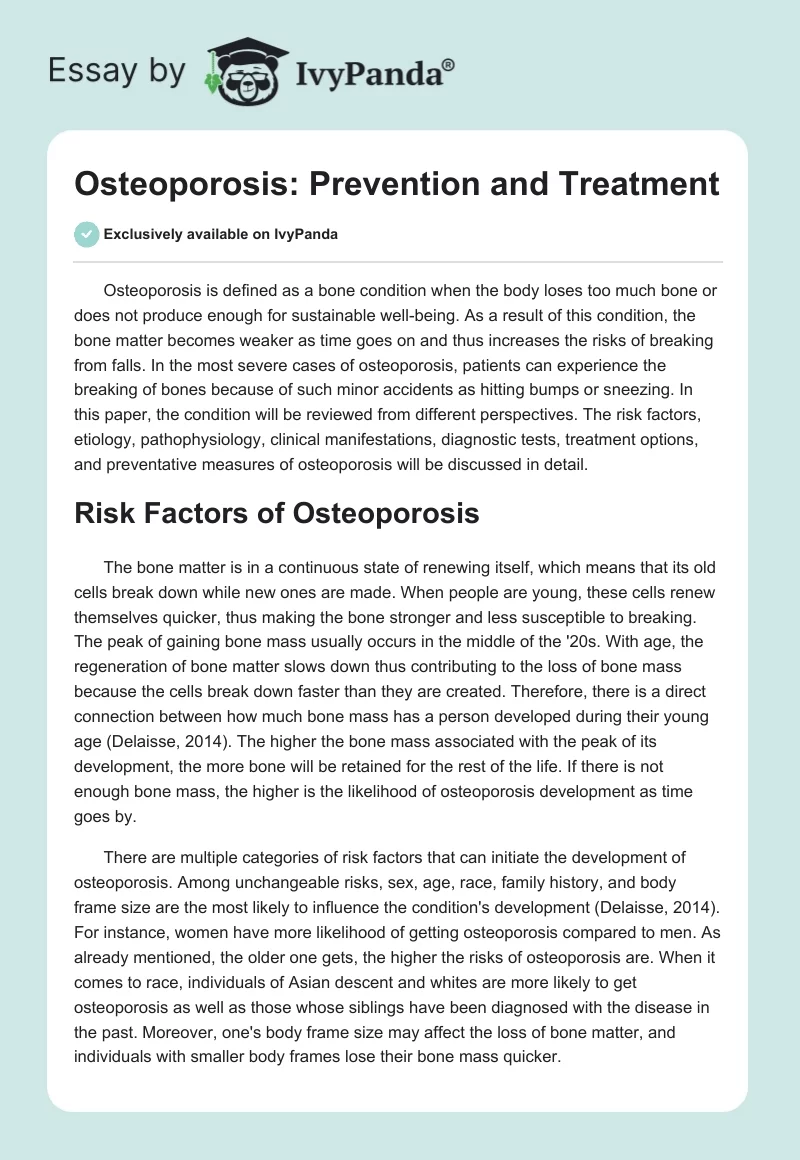 Essay by IvyPanda®

Osteoporosis: Prevention and Treatment

Exclusively available on IvyPanda

Osteoporosis is defined as a bone condition when the body loses too much bone or does not produce enough for sustainable well-being. As a result of this condition, the bone matter becomes weaker as time goes on and thus increases the risks of breaking from falls. In the most severe cases of osteoporosis, patients can experience the breaking of bones because of such minor accidents as hitting bumps or sneezing. In this paper, the condition will be reviewed from different perspectives. The risk factors, etiology, pathophysiology, clinical manifestations, diagnostic tests, treatment options, and preventative measures of osteoporosis will be discussed in detail.

Risk Factors of Osteoporosis

The bone matter is in a continuous state of renewing itself, which means that its old cells break down while new ones are made. When people are young, these cells renew themselves quicker, thus making the bone stronger and less susceptible to breaking. The peak of gaining bone mass usually occurs in the middle of the '20s. With age, the regeneration of bone matter slows down thus contributing to the loss of bone mass because the cells break down faster than they are created. Therefore, there is a direct connection between how much bone mass has a person developed during their young age (Delaisse, 2014). The higher the bone mass associated with the peak of its development, the more bone will be retained for the rest of the life. If there is not enough bone mass, the higher is the likelihood of osteoporosis development as time goes by.

There are multiple categories of risk factors that can initiate the development of osteoporosis. Among unchangeable risks, sex, age, race, family history, and body frame size are the most likely to influence the condition's development (Delaisse, 2014). For instance, women have more likelihood of getting osteoporosis compared to men. As already mentioned, the older one gets, the higher the risks of osteoporosis are. When it comes to race, individuals of Asian descent and whites are more likely to get osteoporosis as well as those whose siblings have been diagnosed with the disease in the past. Moreover, one's body frame size may affect the loss of bone matter, and individuals with smaller body frames lose their bone mass quicker.